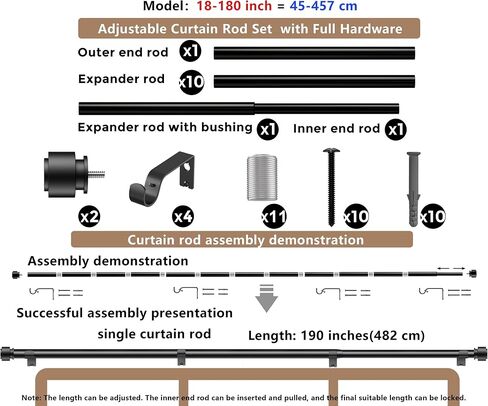 Model: 18-180 inch = 45-457 cm

Adjustable Curtain Rod Set with Full Hardware

Outer end rod x1

Expander rod x10

Expander rod with bushing x1

Inner end rod x1

x2

x4

x11

x10

x10

Curtain rod assembly demonstration

Assembly demonstration

Successful assembly presentation

single curtain rod

Length: 190 inches(482 cm)

Note: The length can be adjusted. The inner end rod can be inserted and pulled, and the final suitable length can be locked.